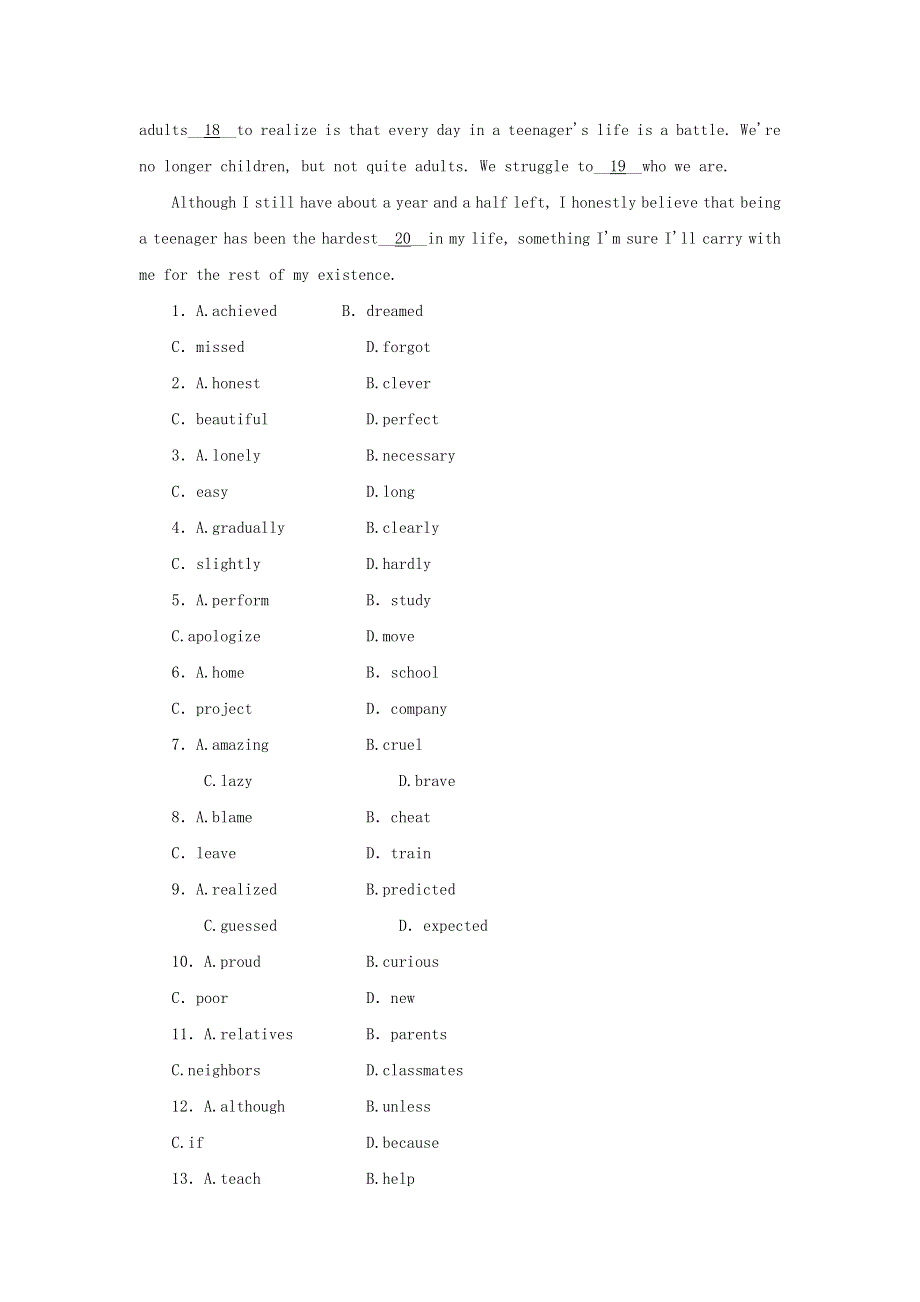 adults__18__to realize is that every day in a teenager's life is a battle. We're no longer children, but not quite adults. We struggle to__19__who we are.

Although I still have about a year and a half left, I honestly believe that being a teenager has been the hardest__20__in my life, something I'm sure I'll carry with me for the rest of my existence.

1. A.achieved B. dreamed
C. missed D.forgot
2. A.honest B.clever
C. beautiful D.perfect
3. A.lonely B.necessary
C. easy D.long
4. A.gradually B.clearly
C. slightly D.hardly
5. A.perform B. study
C.apologize D.move
6. A.home B. school
C. project D. company
7. A.amazing B.cruel
C.lazy D.brave
8. A.blame B. cheat
C. leave D. train
9. A.realized B.predicted
C.guessed D. expected
10. A.proud B.curious
C. poor D. new
11. A.relatives B. parents
C.neighbors D.classmates
12. A.although B.unless
C.if D.because
13. A.teach B.help